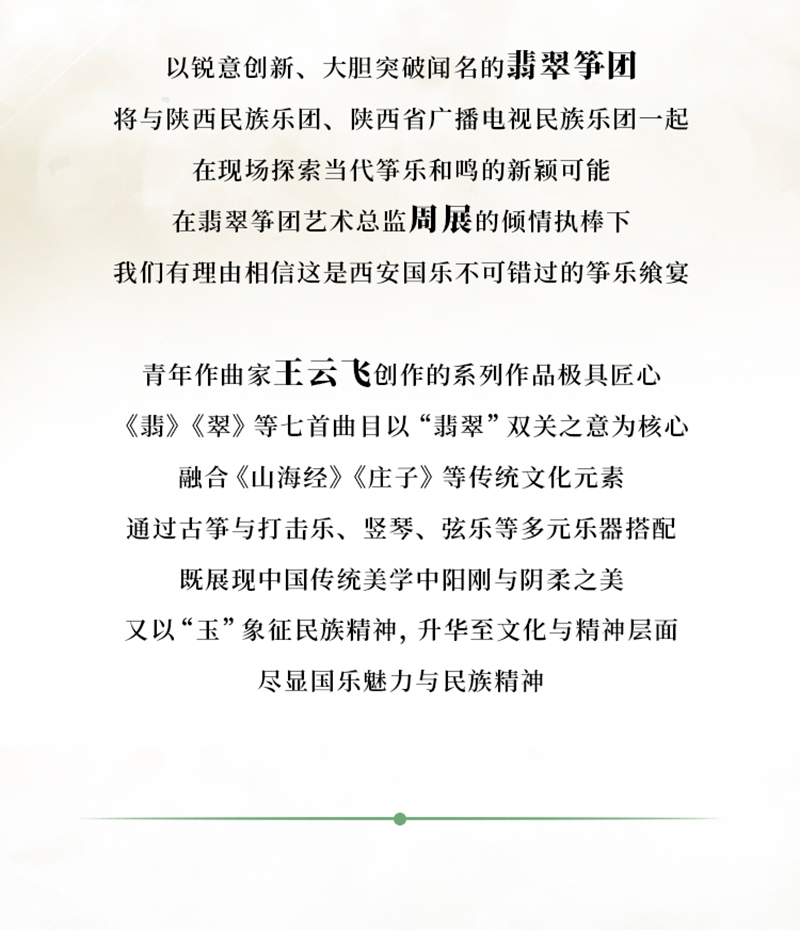 以锐意创新、大胆突破闻名的翡翠筝团
将与陕西民族乐团、陕西省广播电视民族乐团一起
在现场探索当代筝乐和鸣的新颖可能
在翡翠筝团艺术总监周展的倾情执棒下
我们有理由相信这是西安国乐不可错过的筝乐飨宴

青年作曲家王云飞创作的系列作品极具匠心
《翡》《翠》等七首曲目以“翡翠”双关之意为核心
融合《山海经》《庄子》等传统文化元素
通过古筝与打击乐、竖琴、弦乐等多元乐器搭配
既展现中国传统美学中阳刚与阴柔之美
又以“玉”象征民族精神，升华至文化与精神层面
尽显国乐魅力与民族精神